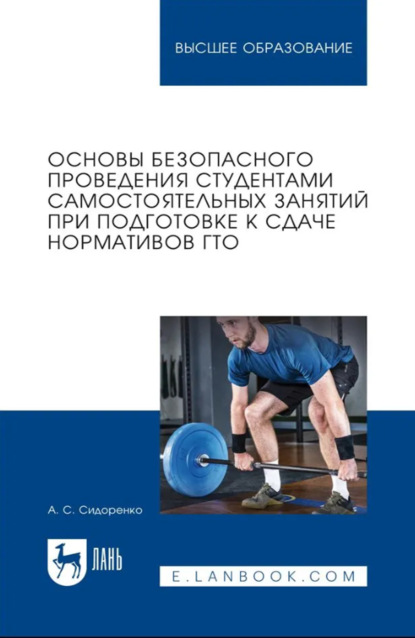 ВЫСШЕЕ ОБРАЗОВАНИЕ

ОСНОВЫ БЕЗОПАСНОГО ПРОВЕДЕНИЯ СТУДЕНТАМИ САМОСТОЯТЕЛЬНЫХ ЗАНЯТИЙ ПРИ ПОДГОТОВКЕ К СДАЧЕ НОРМАТИВОВ ГТО

А. С. Сидоренко

ЛАНЬ

E.LANBOOK.COM